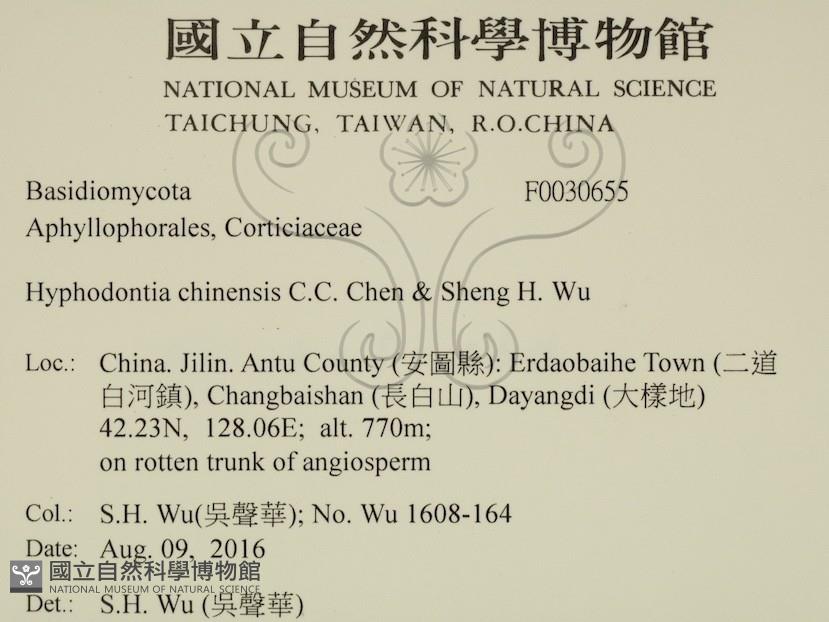 國立自然科學博物館
NATIONAL MUSEUM OF NATURAL SCIENCE
TAICHUNG, TAIWAN, R.O.CHINA

Basidiomycota F0030655
Aphyllophorales, Corticiaceae

Hyphodontia chinensis C.C. Chen & Sheng H. Wu

Loc.: China. Jilin. Antu County (安圖縣): Erdaobaihe Town (二道白河鎮), Changbaishan (長白山), Dayangdi (大樣地) 42.23N, 128.06E; alt. 770m; on rotten trunk of angiosperm

Col.: S.H. Wu(吳聲華); No. Wu 1608-164
Date: Aug. 09, 2016
Det.: S.H. Wu (吳聲華)

國立自然科學博物館
NATIONAL MUSEUM OF NATURAL SCIENCE